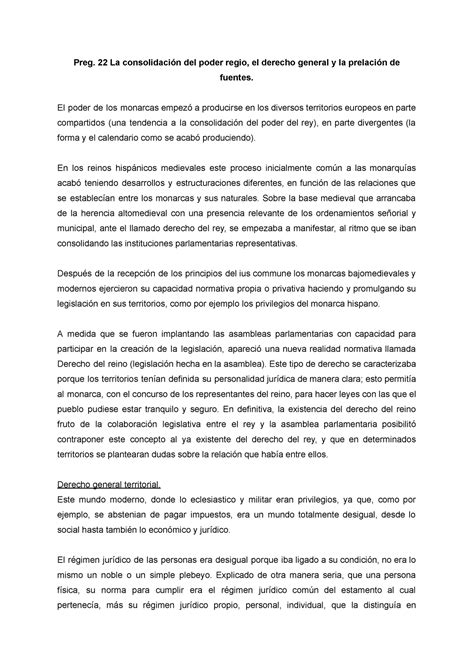 Preg. 22 La consolidación del poder regio, el derecho general y la prelación de fuentes.

El poder de los monarcas empezó a producirse en los diversos territorios europeos en parte compartidos (una tendencia a la consolidación del poder del rey), en parte divergentes (la forma y el calendario como se acabó produciendo).

En los reinos hispánicos medievales este proceso inicialmente común a las monarquías acabó teniendo desarrollos y estructuraciones diferentes, en función de las relaciones que se establecían entre los monarcas y sus naturales. Sobre la base medieval que arrancaba de la herencia altomedieval con una presencia relevante de los ordenamientos señorial y municipal, ante el llamado derecho del rey, se empezaba a manifestar, al ritmo que se iban consolidando las instituciones parlamentarias representativas.

Después de la recepción de los principios del ius commune los monarcas bajomedievales y modernos ejercieron su capacidad normativa propia o privativa haciendo y promulgando su legislación en sus territorios, como por ejemplo los privilegios del monarca hispano.

A medida que se fueron implantando las asambleas parlamentarias con capacidad para participar en la creación de la legislación, apareció una nueva realidad normativa llamada Derecho del reino (legislación hecha en la asamblea). Este tipo de derecho se caracterizaba porque los territorios tenían definida su personalidad jurídica de manera clara; esto permitía al monarca, con el concurso de los representantes del reino, para hacer leyes con las que el pueblo pudiese estar tranquilo y seguro. En definitiva, la existencia del derecho del reino fruto de la colaboración legislativa entre el rey y la asamblea parlamentaria posibilitó contraponer este concepto al ya existente del derecho del rey, y que en determinados territorios se plantearan dudas sobre la relación que había entre ellos.

Derecho general territorial.
Este mundo moderno, donde lo eclesiastico y militar eran privilegios, ya que, como por ejemplo, se abstenian de pagar impuestos, era un mundo totalmente desigual, desde lo social hasta también lo económico y jurídico.

El régimen jurídico de las personas era desigual porque iba ligado a su condición, no era lo mismo un noble o un simple plebeyo. Explicado de otra manera seria, que una persona física, su norma para cumplir era el régimen jurídico común del estamento al cual pertenecía, más su régimen jurídico propio, personal, individual, que la distinguía en